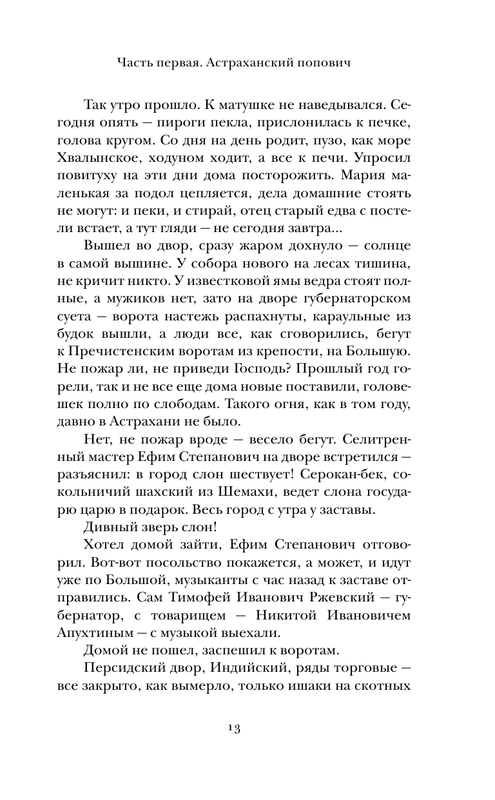 Часть первая. Астраханский попович

Так утро прошло. К матушке не наведывался. Сегодня опять — пироги пекла, прислонилась к печке, голова кругом. Со дня на день родит, пузо, как море Хвалынское, ходуном ходит, а все к печи. Упросил повитуху на эти дни дома посторожить. Мария маленькая за подол цепляется, дела домашние стоять не могут: и пеки, и стирай, отец старый едва с постели встает, а тут гляди — не сегодня завтра...

Вышел во двор, сразу жаром дохнуло — солнце в самой вышине. У собора нового на лесах тишина, не кричит никто. У известковой ямы ведра стоят полные, а мужиков нет, зато на дворе губернаторском суета — ворота настежь распахнуты, караульные из будок вышли, а люди все, как сговорились, бегут к Пречистенским воротам из крепости, на Большую. Не пожар ли, не приведи Господь? Прошлый год горели, так и не все еще дома новые поставили, головешек полно по слободам. Такого огня, как в том году, давно в Астрахани не было.

Нет, не пожар вроде — весело бегут. Селитренный мастер Ефим Степанович на дворе встретился — разъяснил: в город слон шествует! Серокан-бек, сокольничий шахский из Шемахи, ведет слона государю царю в подарок. Весь город с утра у заставы.

Дивный зверь слон!

Хотел домой зайти, Ефим Степанович отговорил. Вот-вот посольство покажется, а может, и идут уже по Большой, музыканты с час назад к заставе отправились. Сам Тимофей Иванович Ржевский — губернатор, с товарищем — Никитой Ивановичем Апухтиным — с музыкой выехали.

Домой не пошел, заспешил к воротам.

Персидский двор, Индийский, ряды торговые — все закрыто, как вымерло, только ишаки на скотных

13